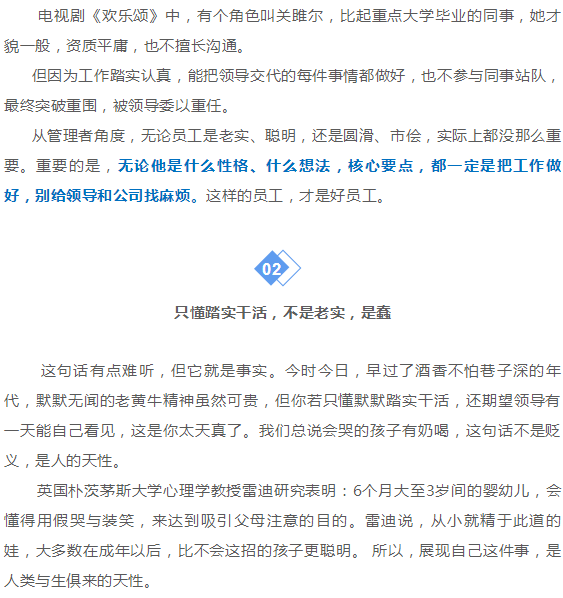 电视剧《欢乐颂》中，有个角色叫关雎尔，比起重点大学毕业的同事，她才貌一般，资质平庸，也不擅长沟通。

但因为工作踏实认真，能把领导交代的每件事情都做好，也不参与同事站队，最终突破重围，被领导委以重任。

从管理者角度，无论员工是老实、聪明，还是圆滑、市侩，实际上都没那么重要。重要的是，无论他是什么性格、什么想法，核心要点，都一定是把工作做好，别给领导和公司找麻烦。这样的员工，才是好员工。

02

只懂踏实干活，不是老实，是蠢

这句话有点难听，但它就是事实。今时今日，早过了酒香不怕巷子深的年代，默默无闻的老黄牛精神虽然可贵，但你若只懂默默踏实干活，还期望领导有一天能自己看见，这是你太天真了。我们总说会哭的孩子有奶喝，这句话不是贬义，是人的天性。

英国朴茨茅斯大学心理学教授雷迪研究表明：6个月大至3岁间的婴幼儿，会懂得用假哭与装笑，来达到吸引父母注意的目的。雷迪说，从小就精于此道的娃，大多数在成年以后，比不会这招的孩子更聪明。 所以，展现自己这件事，是人类与生俱来的天性。